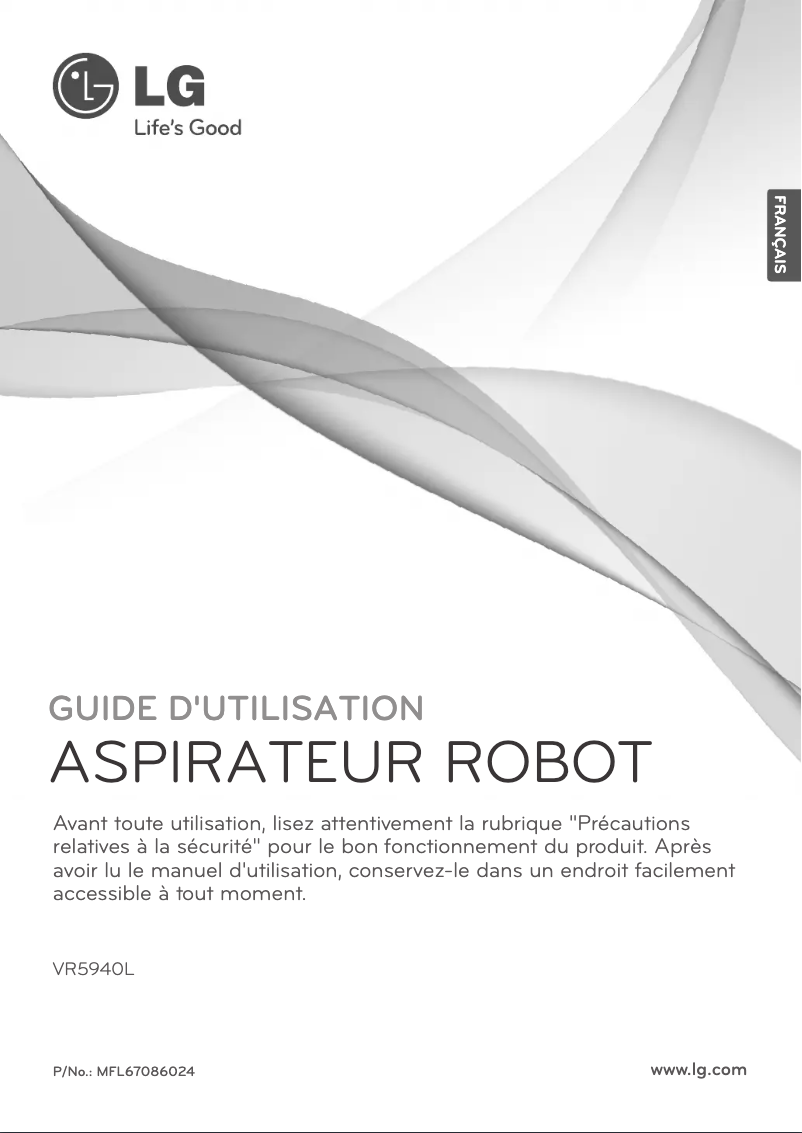 LG
Life's Good

FRANÇAIS

GUIDE D'UTILISATION
ASPIRATEUR ROBOT

Avant toute utilisation, lisez attentivement la rubrique "Précautions relatives à la sécurité" pour le bon fonctionnement du produit. Après avoir lu le manuel d'utilisation, conservez-le dans un endroit facilement accessible à tout moment.

VR5940L

P/No.: MFL67086024

www.lg.com